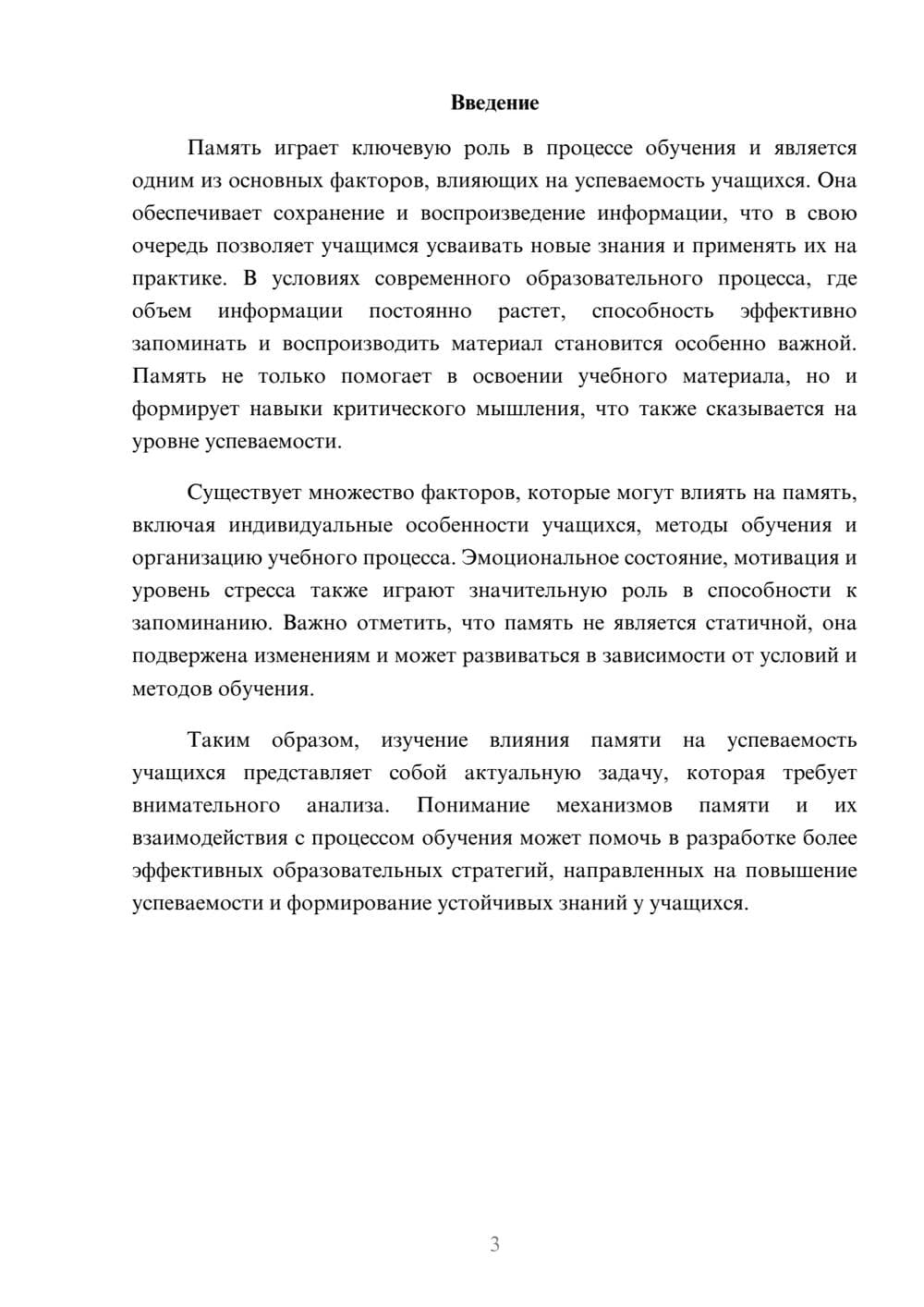 Введение

Память играет ключевую роль в процессе обучения и является одним из основных факторов, влияющих на успеваемость учащихся. Она обеспечивает сохранение и воспроизведение информации, что в свою очередь позволяет учащимся усваивать новые знания и применять их на практике. В условиях современного образовательного процесса, где объем информации постоянно растет, способность эффективно запоминать и воспроизводить материал становится особенно важной. Память не только помогает в освоении учебного материала, но и формирует навыки критического мышления, что также сказывается на уровне успеваемости.

Существует множество факторов, которые могут влиять на память, включая индивидуальные особенности учащихся, методы обучения и организацию учебного процесса. Эмоциональное состояние, мотивация и уровень стресса также играют значительную роль в способности к запоминанию. Важно отметить, что память не является статичной, она подвержена изменениям и может развиваться в зависимости от условий и методов обучения.

Таким образом, изучение влияния памяти на успеваемость учащихся представляет собой актуальную задачу, которая требует внимательного анализа. Понимание механизмов памяти и их взаимодействия с процессом обучения может помочь в разработке более эффективных образовательных стратегий, направленных на повышение успеваемости и формирование устойчивых знаний у учащихся.

3